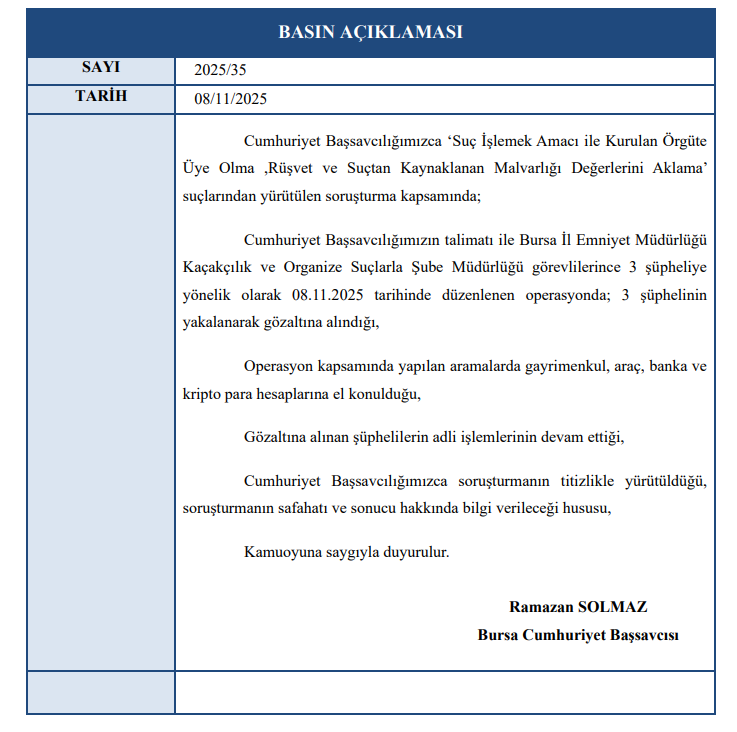 BASIN AÇIKLAMASI

| SAYI | 2025/35 |
|---|---|
| TARİH | 08/11/2025 |

Cumhuriyet Başsavcılığımızca ‘Suç İşlemek Amacı ile Kurulan Örgüte Üye Olma ,Rüşvet ve Suçtan Kaynaklanan Malvarlığı Değerlerini Aklama’ suçlarından yürütülen soruşturma kapsamında;

Cumhuriyet Başsavcılığımızın talimatı ile Bursa İl Emniyet Müdürlüğü Kaçakçılık ve Organize Suçlarla Şube Müdürlüğü görevlilerince 3 şüpheliye yönelik olarak 08.11.2025 tarihinde düzenlenen operasyonda; 3 şüphelinin yakalanarak gözaltına alındığı,

Operasyon kapsamında yapılan aramalarda gayrimenkul, araç, banka ve kripto para hesaplarına el konulduğu,

Gözaltına alınan şüphelilerin adli işlemlerinin devam ettiği,

Cumhuriyet Başsavcılığımızca soruşturmanın titizlikle yürütüldüğü, soruşturmanın safahatı ve sonucu hakkında bilgi verileceği hususu,

Kamuoyuna saygıyla duyurulur.

Ramazan SOLMAZ
Bursa Cumhuriyet Başsavcısı